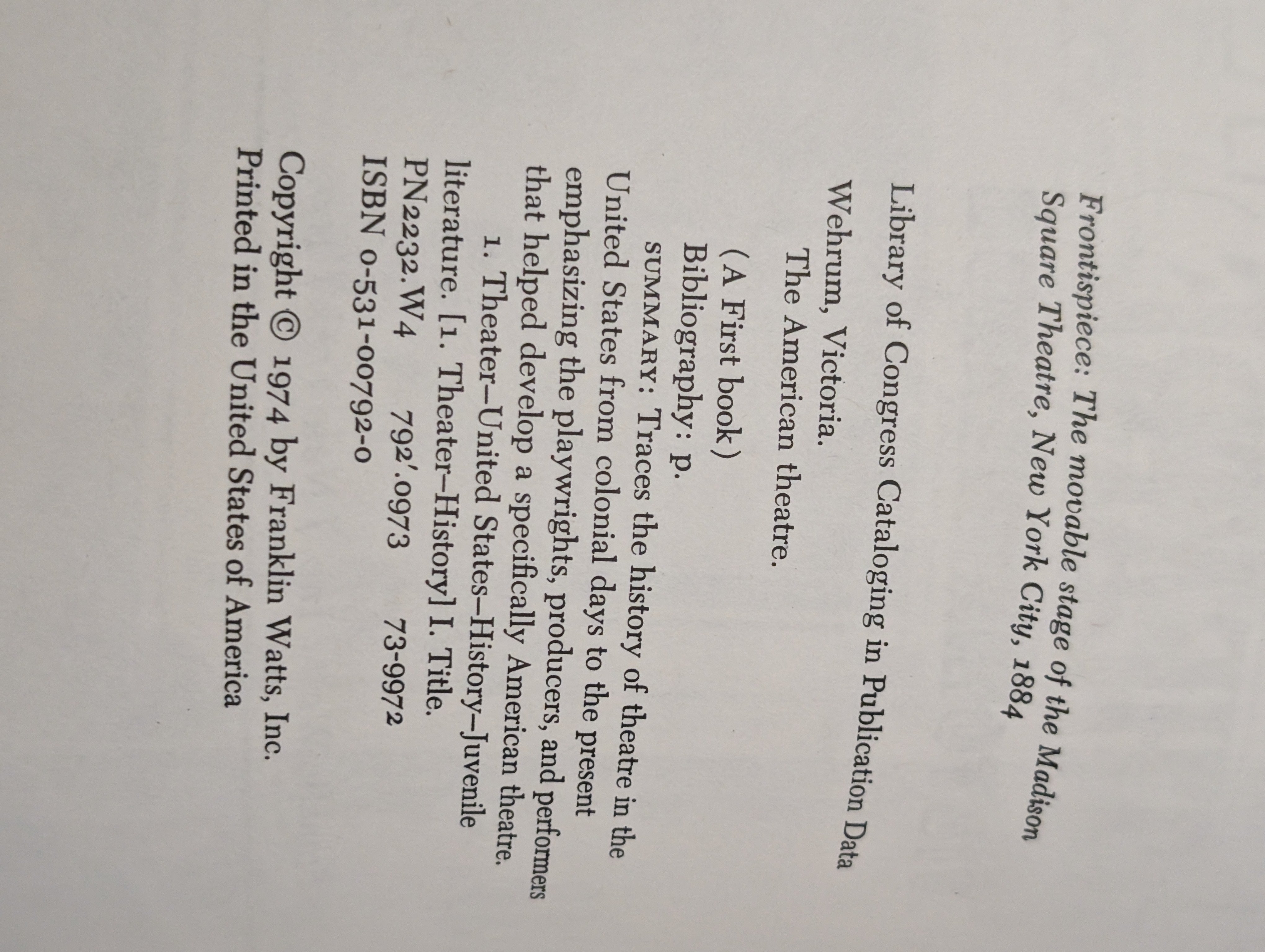 Frontispiece: The movable stage of the Madison Square Theatre, New York City, 1884

Library of Congress Cataloging in Publication Data

Wehrum, Victoria.
The American theatre.

(A First book)
Bibliography: p.
SUMMARY: Traces the history of theatre in the United States from colonial days to the present emphasizing the playwrights, producers, and performers that helped develop a specifically American theatre.
1. Theater–United States–History–Juvenile literature. [1. Theater–History] I. Title.
PN2232.W4 792'.0973 73-9972
ISBN 0-531-00792-0

Copyright © 1974 by Franklin Watts, Inc.
Printed in the United States of America